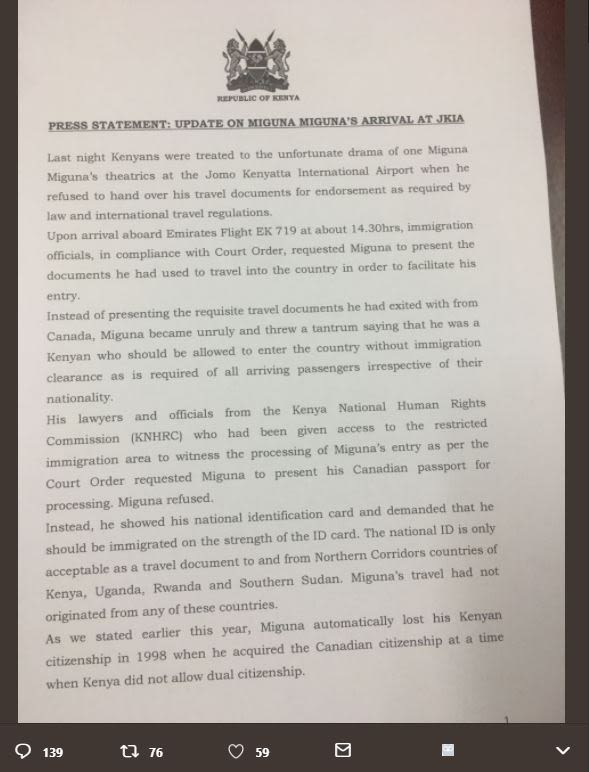 REPUBLIC OF KENYA

PRESS STATEMENT: UPDATE ON MIGUNA MIGUNA'S ARRIVAL AT JKIA

Last night Kenyans were treated to the unfortunate drama of one Miguna Miguna's theatrics at the Jomo Kenyatta International Airport when he refused to hand over his travel documents for endorsement as required by law and international travel regulations.

Upon arrival aboard Emirates Flight EK 719 at about 14.30hrs, immigration officials, in compliance with Court Order, requested Miguna to present the documents he had used to travel into the country in order to facilitate his entry.

Instead of presenting the requisite travel documents he had exited with from Canada, Miguna became unruly and threw a tantrum saying that he was a Kenyan who should be allowed to enter the country without immigration clearance as is required of all arriving passengers irrespective of their nationality.

His lawyers and officials from the Kenya National Human Rights Commission (KNHRC) who had been given access to the restricted immigration area to witness the processing of Miguna's entry as per the Court Order requested Miguna to present his Canadian passport for processing. Miguna refused.

Instead, he showed his national identification card and demanded that he should be immigrated on the strength of the ID card. The national ID is only acceptable as a travel document to and from Northern Corridors countries of Kenya, Uganda, Rwanda and Southern Sudan. Miguna's travel had not originated from any of these countries.

As we stated earlier this year, Miguna automatically lost his Kenyan citizenship in 1998 when he acquired the Canadian citizenship at a time when Kenya did not allow dual citizenship.

1

139 76 59